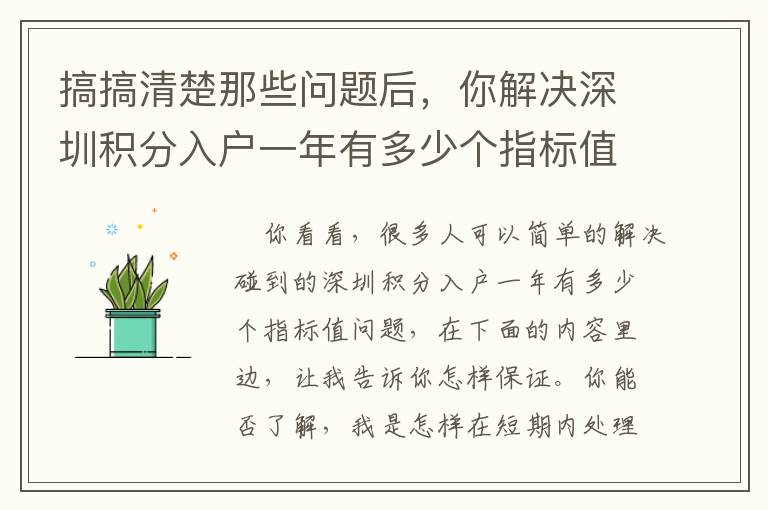 搞搞清楚那些问题后，你解决深圳积分入户一年有多少个指标值

你看看，很多人可以简单的解决碰到的深圳积分入户一年有多少个指标值问题，在下面的内容里边，让我告诉你怎样保证。你能否了解，我是怎样在短期内处理